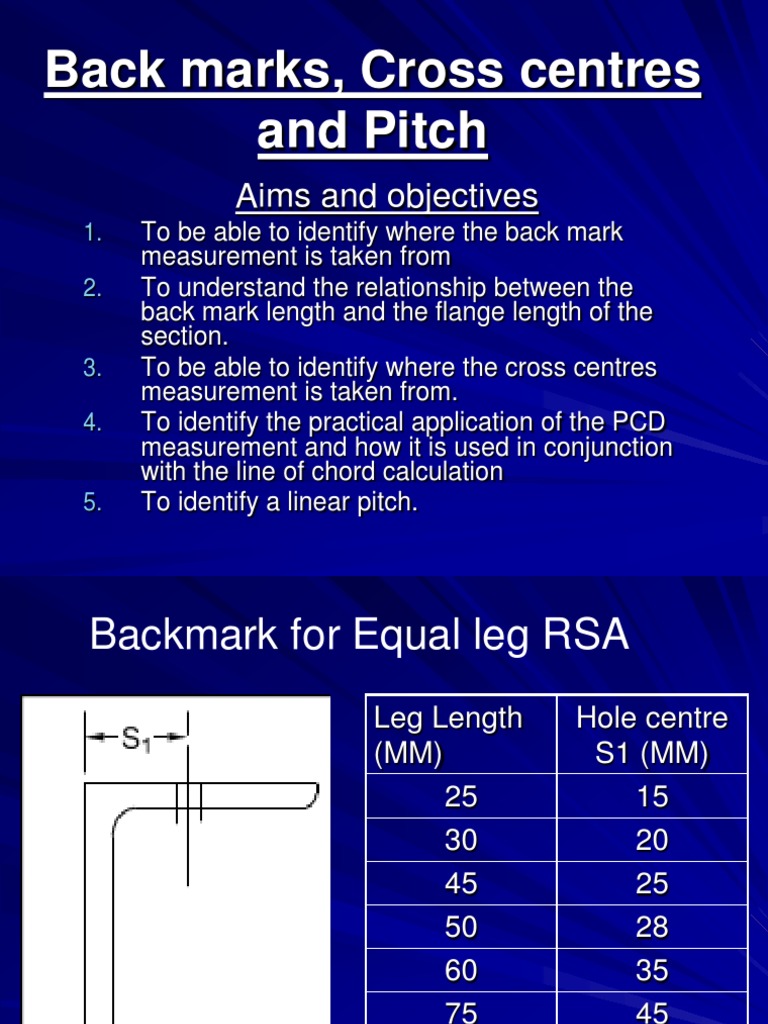 Back marks, Cross centres and Pitch

Aims and objectives

1. To be able to identify where the back mark measurement is taken from
2. To understand the relationship between the back mark length and the flange length of the section.
3. To be able to identify where the cross centres measurement is taken from.
4. To identify the practical application of the PCD measurement and how it is used in conjunction with the line of chord calculation
5. To identify a linear pitch.

Backmark for Equal leg RSA

$S_1$

| Leg Length (MM) | Hole centre S1 (MM) |
|---|---|
| 25 | 15 |
| 30 | 20 |
| 45 | 25 |
| 50 | 28 |
| 60 | 35 |
| 75 | 45 |